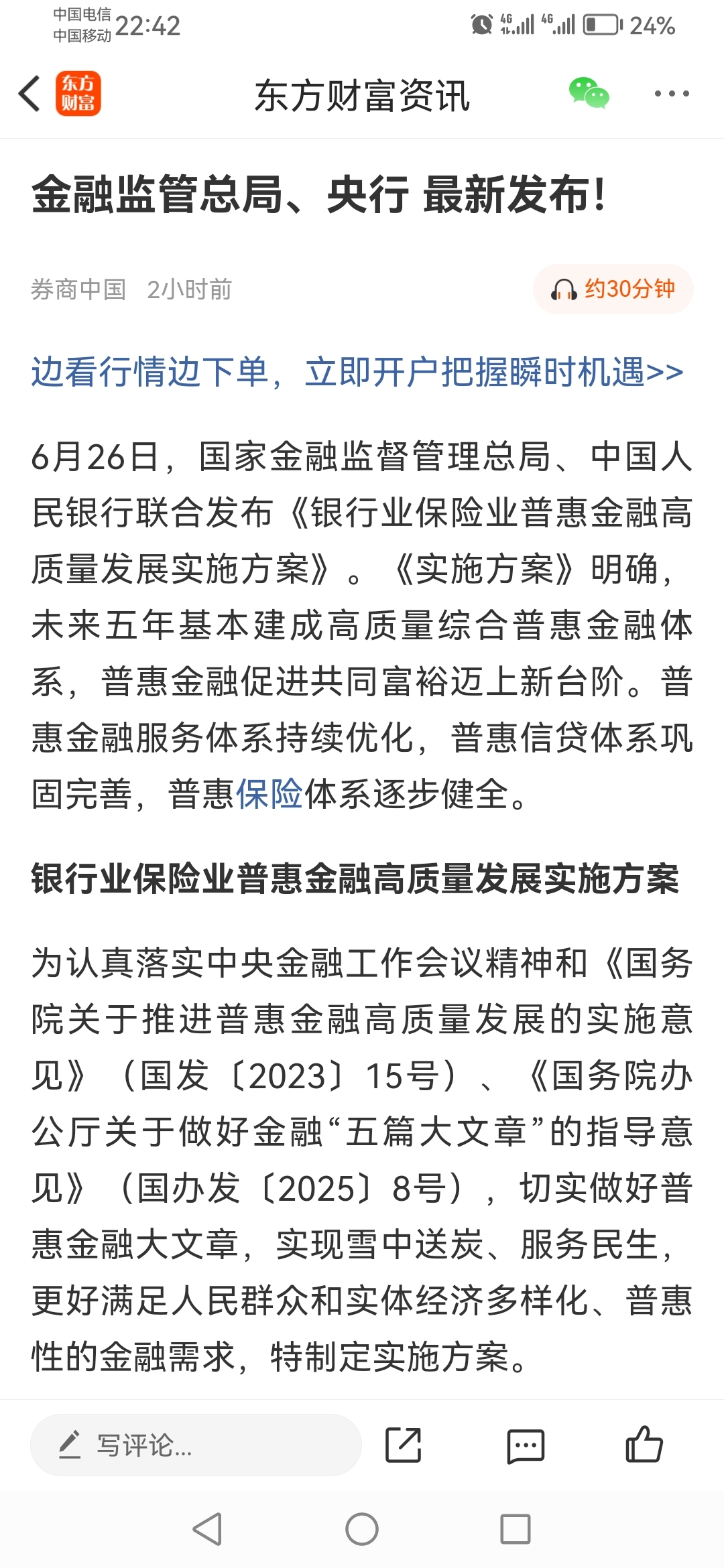 中国电信
中国移动 22:42

4G 4G 24%

东方财富

东方财富资讯

金融监管总局、央行 最新发布!

券商中国 2小时前

约30分钟

边看行情边下单,立即开户把握瞬时机遇>>

6月26日,国家金融监督管理总局、中国人民银行联合发布《银行业保险业普惠金融高质量发展实施方案》。《实施方案》明确,未来五年基本建成高质量综合普惠金融体系,普惠金融促进共同富裕迈上新台阶。普惠金融服务体系持续优化,普惠信贷体系巩固完善,普惠保险体系逐步健全。

银行业保险业普惠金融高质量发展实施方案

为认真落实中央金融工作会议精神和《国务院关于推进普惠金融高质量发展的实施意见》(国发〔2023〕15号)、《国务院办公厅关于做好金融“五篇大文章”的指导意见》(国办发〔2025〕8号),切实做好普惠金融大文章,实现雪中送炭、服务民生,更好满足人民群众和实体经济多样化、普惠性的金融需求,特制定实施方案。

写评论...